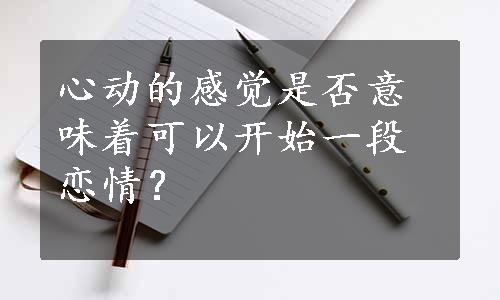 心动的感觉是否意味着可以开始一段恋情？